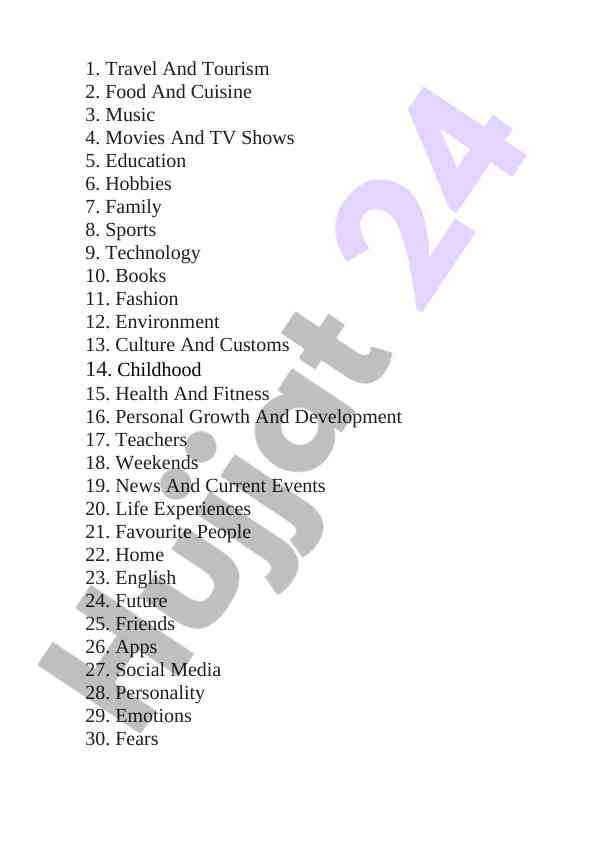 1. Travel And Tourism
2. Food And Cuisine
3. Music
4. Movies And TV Shows
5. Education
6. Hobbies
7. Family
8. Sports
9. Technology
10. Books
11. Fashion
12. Environment
13. Culture And Customs
14. Childhood
15. Health And Fitness
16. Personal Growth And Development
17. Teachers
18. Weekends
19. News And Current Events
20. Life Experiences
21. Favourite People
22. Home
23. English
24. Future
25. Friends
26. Apps
27. Social Media
28. Personality
29. Emotions
30. Fears

Hujjat 24